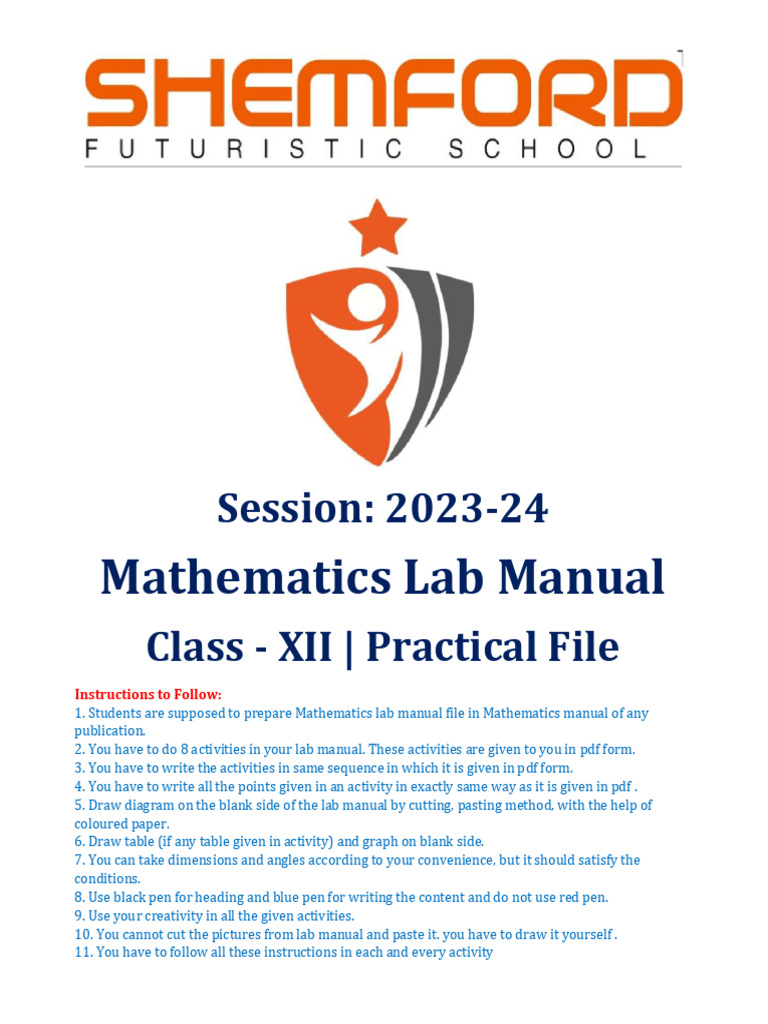 SHEMFORD
FUTURISTIC SCHOOL

Session: 2023-24

Mathematics Lab Manual

Class - XII | Practical File

Instructions to Follow:
1. Students are supposed to prepare Mathematics lab manual file in Mathematics manual of any publication.
2. You have to do 8 activities in your lab manual. These activities are given to you in pdf form.
3. You have to write the activities in same sequence in which it is given in pdf form.
4. You have to write all the points given in an activity in exactly same way as it is given in pdf .
5. Draw diagram on the blank side of the lab manual by cutting, pasting method, with the help of coloured paper.
6. Draw table (if any table given in activity) and graph on blank side.
7. You can take dimensions and angles according to your convenience, but it should satisfy the conditions.
8. Use black pen for heading and blue pen for writing the content and do not use red pen.
9. Use your creativity in all the given activities.
10. You cannot cut the pictures from lab manual and paste it. you have to draw it yourself .
11. You have to follow all these instructions in each and every activity